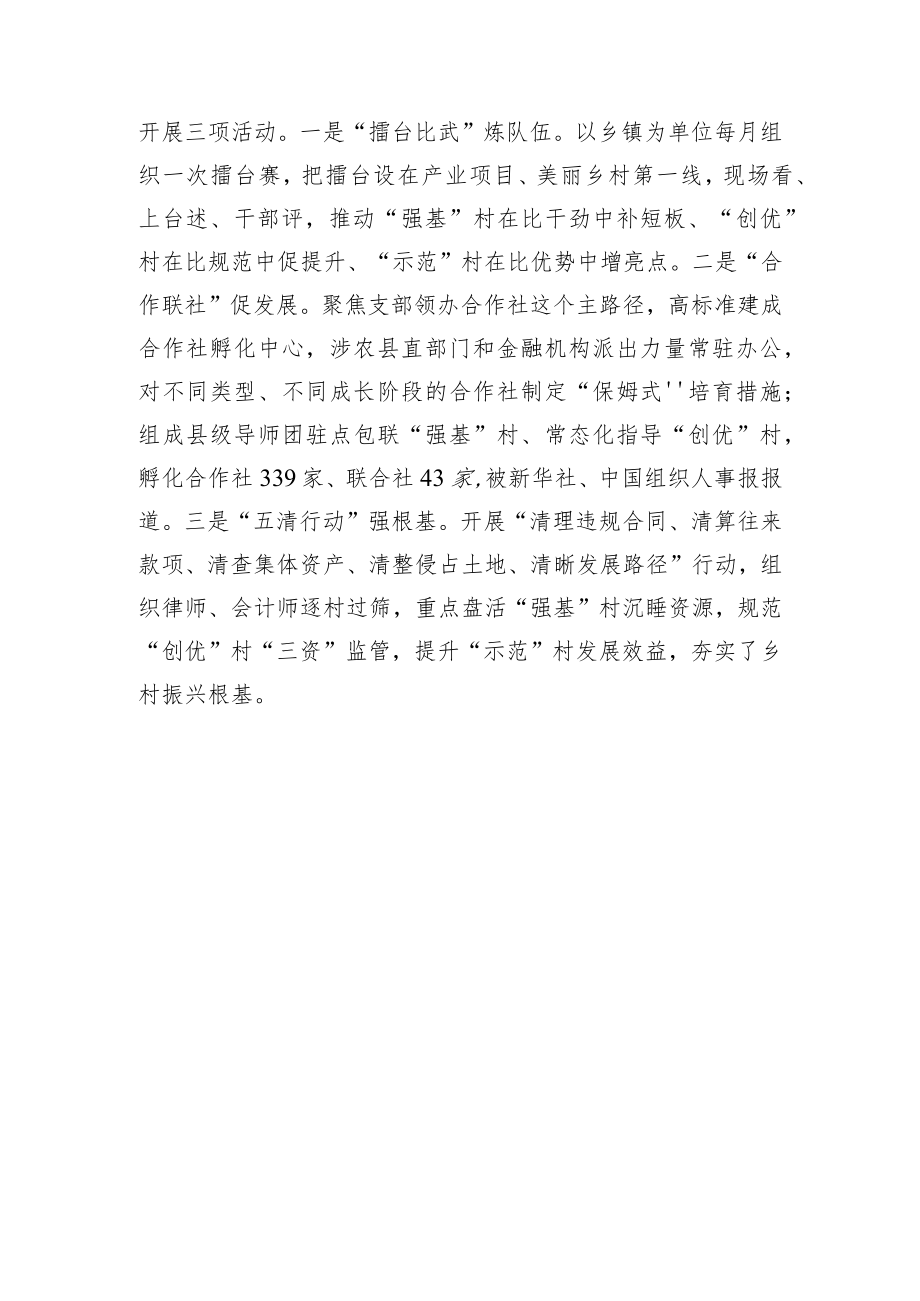 开展三项活动。一是“擂台比武”炼队伍。以乡镇为单位每月组织一次擂台赛，把擂台设在产业项目、美丽乡村第一线，现场看、上台述、干部评，推动“强基”村在比干劲中补短板、“创优”村在比规范中促提升、“示范”村在比优势中增亮点。二是“合作联社”促发展。聚焦支部领办合作社这个主路径，高标准建成合作社孵化中心，涉农县直部门和金融机构派出力量常驻办公，对不同类型、不同成长阶段的合作社制定“保姆式''培育措施；组成县级导师团驻点包联“强基”村、常态化指导“创优”村，孵化合作社339家、联合社43家,被新华社、中国组织人事报报道。三是“五清行动”强根基。开展“清理违规合同、清算往来款项、清查集体资产、清整侵占土地、清晰发展路径”行动，组织律师、会计师逐村过筛，重点盘活“强基”村沉睡资源，规范“创优”村“三资”监管，提升“示范”村发展效益，夯实了乡村振兴根基。